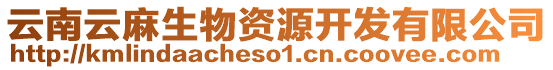 云南云麻生物资源开发有限公司
http://kmlindaacheso1.cn.coovee.com